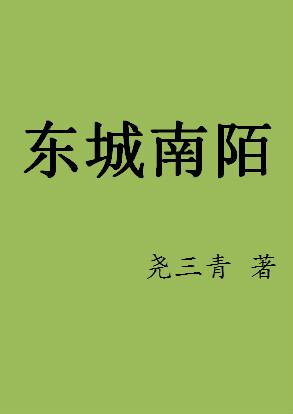 东城南陌

尧三青 著